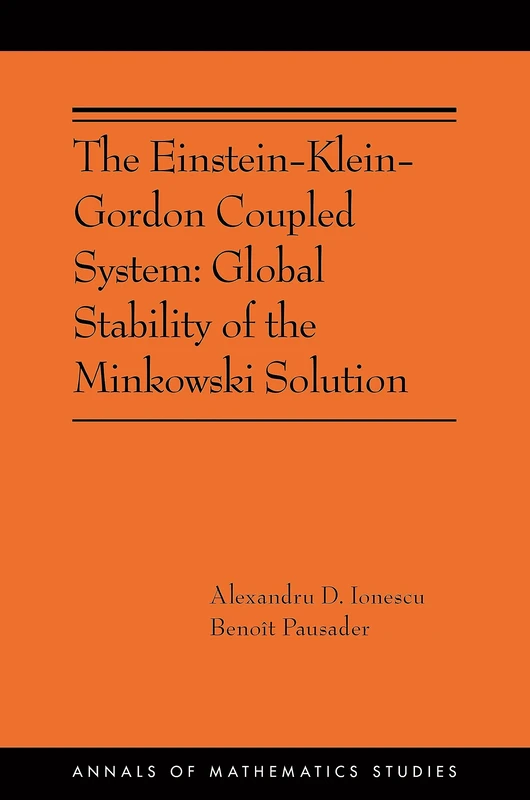 The Einstein-Klein-Gordon Coupled System: Global Stability of the Minkowski Solution

Alexandru D. Ionescu
Benoît Pausader

ANNALS OF MATHEMATICS STUDIES